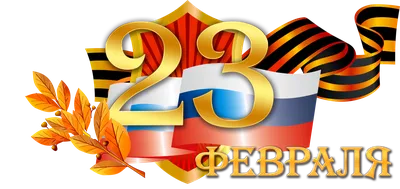 23
ФЕВРАЛЯ